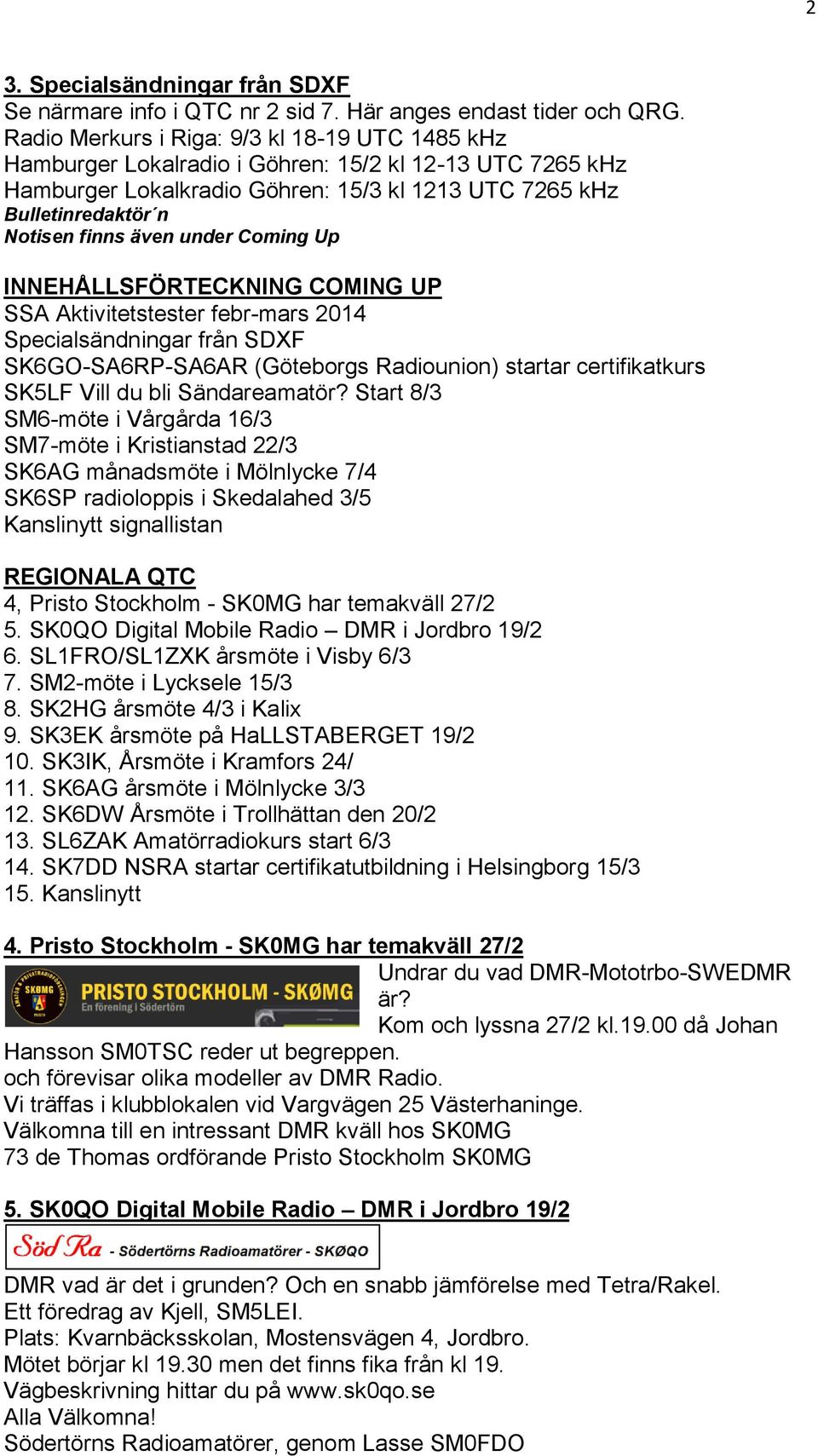 2

3. Specialsändningar från SDXF
Se närmare info i QTC nr 2 sid 7. Här anges endast tider och QRG.
Radio Merkurs i Riga: 9/3 kl 18-19 UTC 1485 kHz
Hamburger Lokalradio i Göhren: 15/2 kl 12-13 UTC 7265 kHz
Hamburger Lokalkradio Göhren: 15/3 kl 1213 UTC 7265 kHz
Bulletinredaktör´n
Notisen finns även under Coming Up

INNEHÅLLSFÖRTECKNING COMING UP
SSA Aktivitetstester febr-mars 2014
Specialsändningar från SDXF
SK6GO-SA6RP-SA6AR (Göteborgs Radiounion) startar certifikatkurs
SK5LF Vill du bli Sändareamatör? Start 8/3
SM6-möte i Vårgårda 16/3
SM7-möte i Kristianstad 22/3
SK6AG månadsmöte i Mölnlycke 7/4
SK6SP radioloppis i Skedalahed 3/5
Kanslinytt signallistan

REGIONALA QTC
4, Pristo Stockholm - SK0MG har temakväll 27/2
5. SK0QO Digital Mobile Radio – DMR i Jordbro 19/2
6. SL1FRO/SL1ZXK årsmöte i Visby 6/3
7. SM2-möte i Lycksele 15/3
8. SK2HG årsmöte 4/3 i Kalix
9. SK3EK årsmöte på HaLLSTABERGET 19/2
10. SK3IK, Årsmöte i Kramfors 24/
11. SK6AG årsmöte i Mölnlycke 3/3
12. SK6DW Årsmöte i Trollhättan den 20/2
13. SL6ZAK Amatörradiokurs start 6/3
14. SK7DD NSRA startar certifikatutbildning i Helsingborg 15/3
15. Kanslinytt

4. Pristo Stockholm - SK0MG har temakväll 27/2
SKØMG PRISTO STOCKHOLM - SKØMG En förening i Södertörn
Undrar du vad DMR-Mototrbo-SWEDMR är?
Kom och lyssna 27/2 kl.19.00 då Johan Hansson SM0TSC reder ut begreppen.
och förevisar olika modeller av DMR Radio.
Vi träffas i klubblokalen vid Vargvägen 25 Västerhaninge.
Välkomna till en intressant DMR kväll hos SK0MG
73 de Thomas ordförande Pristo Stockholm SK0MG

5. SK0QO Digital Mobile Radio – DMR i Jordbro 19/2
Söd Ra - Södertörns Radioamatörer - SKØQO
DMR vad är det i grunden? Och en snabb jämförelse med Tetra/Rakel.
Ett föredrag av Kjell, SM5LEI.
Plats: Kvarnbäcksskolan, Mostensvägen 4, Jordbro.
Mötet börjar kl 19.30 men det finns fika från kl 19.
Vägbeskrivning hittar du på www.sk0qo.se
Alla Välkomna!
Södertörns Radioamatörer, genom Lasse SM0FDO